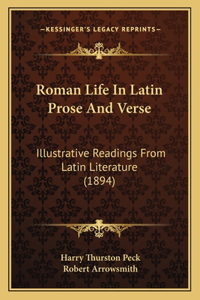 —KESSINGER'S LEGACY REPRINTS—

Roman Life In Latin Prose And Verse

Illustrative Readings From Latin Literature (1894)

Harry Thurston Peck
Robert Arrowsmith